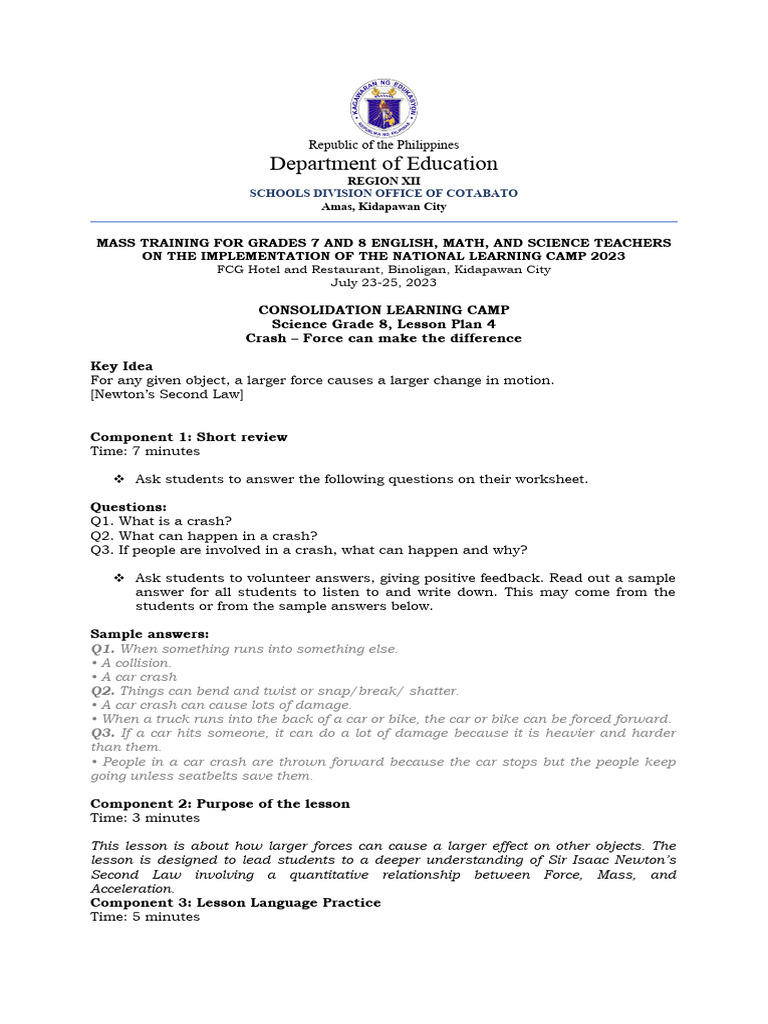 KAGAWARAN NG EDUKASYON
REPUBLIKA NG PILIPINAS

Republic of the Philippines
Department of Education
REGION XII
SCHOOLS DIVISION OFFICE OF COTABATO
Amas, Kidapawan City

MASS TRAINING FOR GRADES 7 AND 8 ENGLISH, MATH, AND SCIENCE TEACHERS ON THE IMPLEMENTATION OF THE NATIONAL LEARNING CAMP 2023
FCG Hotel and Restaurant, Binoligan, Kidapawan City
July 23-25, 2023

CONSOLIDATION LEARNING CAMP
Science Grade 8, Lesson Plan 4
Crash – Force can make the difference

Key Idea
For any given object, a larger force causes a larger change in motion. [Newton's Second Law]

Component 1: Short review
Time: 7 minutes

❖ Ask students to answer the following questions on their worksheet.

Questions:
Q1. What is a crash?
Q2. What can happen in a crash?
Q3. If people are involved in a crash, what can happen and why?

❖ Ask students to volunteer answers, giving positive feedback. Read out a sample answer for all students to listen to and write down. This may come from the students or from the sample answers below.

Sample answers:
Q1. When something runs into something else.
• A collision.
• A car crash
Q2. Things can bend and twist or snap/break/ shatter.
• A car crash can cause lots of damage.
• When a truck runs into the back of a car or bike, the car or bike can be forced forward.
Q3. If a car hits someone, it can do a lot of damage because it is heavier and harder than them.
• People in a car crash are thrown forward because the car stops but the people keep going unless seatbelts save them.

Component 2: Purpose of the lesson
Time: 3 minutes

This lesson is about how larger forces can cause a larger effect on other objects. The lesson is designed to lead students to a deeper understanding of Sir Isaac Newton's Second Law involving a quantitative relationship between Force, Mass, and Acceleration.
Component 3: Lesson Language Practice
Time: 5 minutes